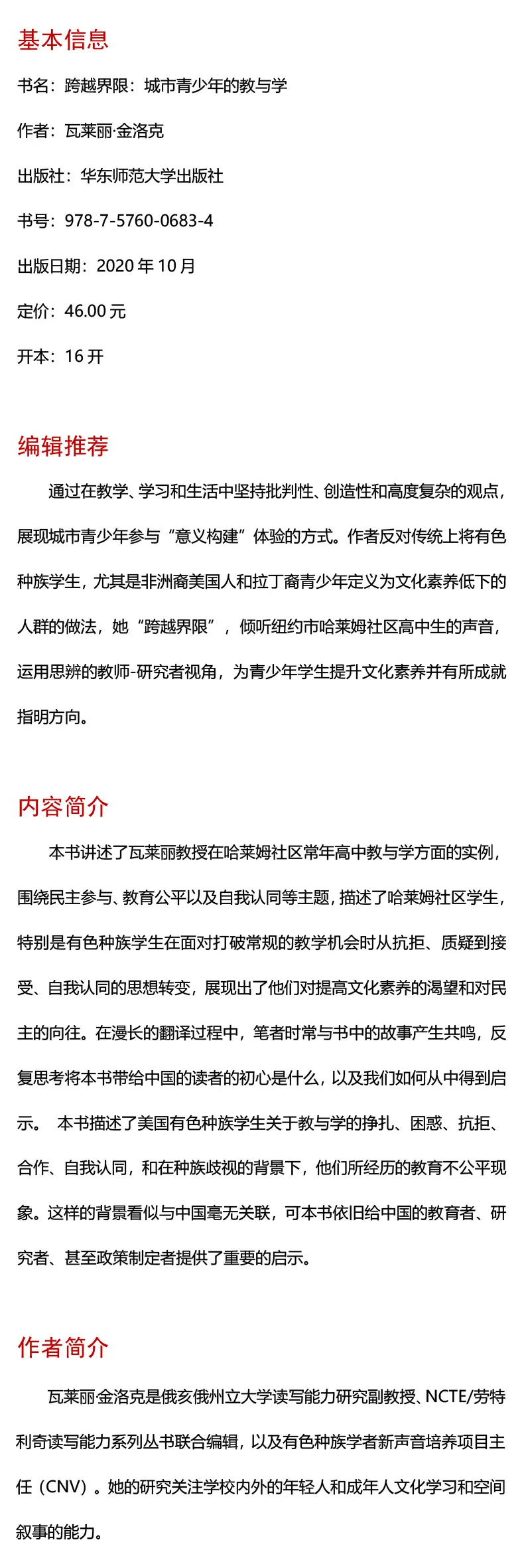 基本信息

书名：跨越界限：城市青少年的教与学

作者：瓦莱丽·金洛克

出版社：华东师范大学出版社

书号：978-7-5760-0683-4

出版日期：2020年10月

定价：46.00元

开本：16开

编辑推荐

通过在教学、学习和生活中坚持批判性、创造性和高度复杂的观点，展现城市青少年参与“意义构建”体验的方式。作者反对传统上将有色种族学生，尤其是非洲裔美国人和拉丁裔青少年定义为文化素养低下的人群的做法，她“跨越界限”，倾听纽约市哈莱姆社区高中生的声音，运用思辨的教师-研究者视角，为青少年学生提升文化素养并有所成就指明方向。

内容简介

本书讲述了瓦莱丽教授在哈莱姆社区常年高中教与学方面的实例，围绕民主参与、教育公平以及自我认同等主题，描述了哈莱姆社区学生，特别是有色种族学生在面对打破常规的教学机会时从抗拒、质疑到接受、自我认同的思想转变，展现出了他们对提高文化素养的渴望和对民主的向往。在漫长的翻译过程中，笔者时常与书中的故事产生共鸣，反复思考将本书带给中国的读者的初心是什么，以及我们如何从中得到启示。 本书描述了美国有色种族学生关于教与学的挣扎、困惑、抗拒、合作、自我认同，和在种族歧视的背景下，他们所经历的教育不公平现象。这样的背景看似与中国毫无关联，可本书依旧给中国的教育者、研究者、甚至政策制定者提供了重要的启示。

作者简介

瓦莱丽·金洛克是俄亥俄州立大学读写能力研究副教授、NCTE/劳特利奇读写能力系列丛书联合编辑，以及有色种族学者新声音培养项目主任（CNV）。她的研究关注学校内外的年轻人和成年人文化学习和空间叙事的能力。